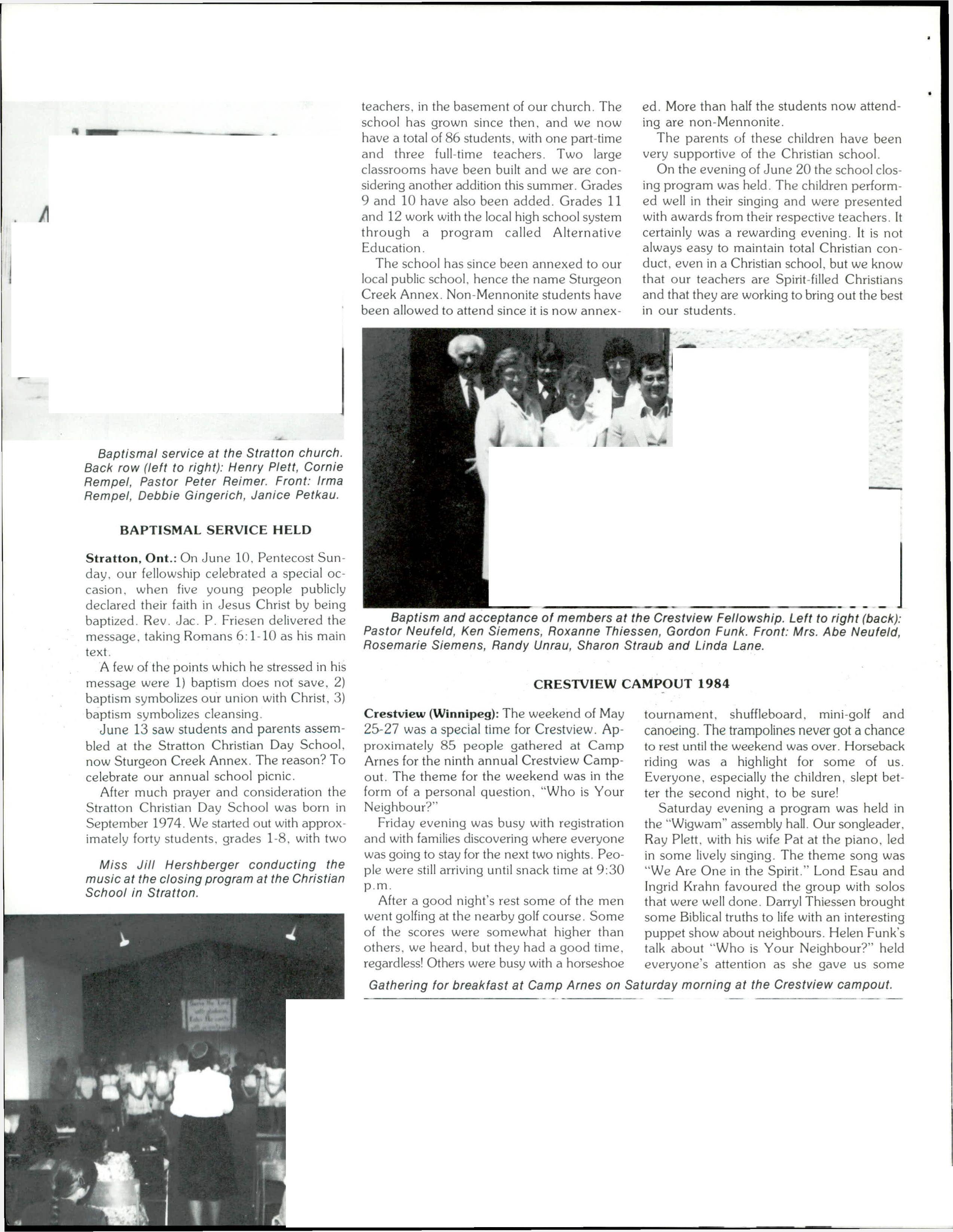 Baptismal service at the Stratton church. Back row (left to right): Henry Plett, Cornie Rempel, Pastor Peter Reimer. Front: Irma Rempel, Debbie Gingerich, Janice Petkau.

BAPTISMAL SERVICE HELD

Stratton, Ont.: On June 10, Pentecost Sunday, our fellowship celebrated a special occasion, when five young people publicly declared their faith in Jesus Christ by being baptized. Rev. Jac. P. Friesen delivered the message, taking Romans 6:1-10 as his main text.

A few of the points which he stressed in his message were 1) baptism does not save, 2) baptism symbolizes our union with Christ, 3) baptism symbolizes cleansing.

June 13 saw students and parents assembled at the Stratton Christian Day School, now Sturgeon Creek Annex. The reason? To celebrate our annual school picnic.

After much prayer and consideration the Stratton Christian Day School was born in September 1974. We started out with approximately forty students, grades 1-8, with two

Miss Jill Hershberger conducting the music at the closing program at the Christian School in Stratton.

teachers, in the basement of our church. The school has grown since then, and we now have a total of 86 students, with one part-time and three full-time teachers. Two large classrooms have been built and we are considering another addition this summer. Grades 9 and 10 have also been added. Grades 11 and 12 work with the local high school system through a program called Alternative Education.

The school has since been annexed to our local public school, hence the name Sturgeon Creek Annex. Non-Mennonite students have been allowed to attend since it is now annexed. More than half the students now attending are non-Mennonite.

The parents of these children have been very supportive of the Christian school.

On the evening of June 20 the school closing program was held. The children performed well in their singing and were presented with awards from their respective teachers. It certainly was a rewarding evening. It is not always easy to maintain total Christian conduct, even in a Christian school, but we know that our teachers are Spirit-filled Christians and that they are working to bring out the best in our students.

Baptism and acceptance of members at the Crestview Fellowship. Left to right (back): Pastor Neufeld, Ken Siemens, Roxanne Thiessen, Gordon Funk. Front: Mrs. Abe Neufeld, Rosemarie Siemens, Randy Unrau, Sharon Straub and Linda Lane.

CRESTVIEW CAMPOUT 1984

Crestview (Winnipeg): The weekend of May 25-27 was a special time for Crestview. Approximately 85 people gathered at Camp Arnes for the ninth annual Crestview Campout. The theme for the weekend was in the form of a personal question, "Who is Your Neighbour?"

Friday evening was busy with registration and with families discovering where everyone was going to stay for the next two nights. People were still arriving until snack time at 9:30 p.m.

After a good night's rest some of the men went golfing at the nearby golf course. Some of the scores were somewhat higher than others, we heard, but they had a good time, regardless! Others were busy with a horseshoe tournament, shuffleboard, mini-golf and canoeing. The trampolines never got a chance to rest until the weekend was over. Horseback riding was a highlight for some of us. Everyone, especially the children, slept better the second night, to be sure!

Saturday evening a program was held in the "Wigwam" assembly hall. Our songleader, Ray Plett, with his wife Pat at the piano, led in some lively singing. The theme song was "We Are One in the Spirit." Lond Esau and Ingrid Krahn favoured the group with solos that were well done. Darryl Thiessen brought some Biblical truths to life with an interesting puppet show about neighbours. Helen Funk's talk about "Who is Your Neighbour?" held everyone's attention as she gave us some

Gathering for breakfast at Camp Arnes on Saturday morning at the Crestview campout.